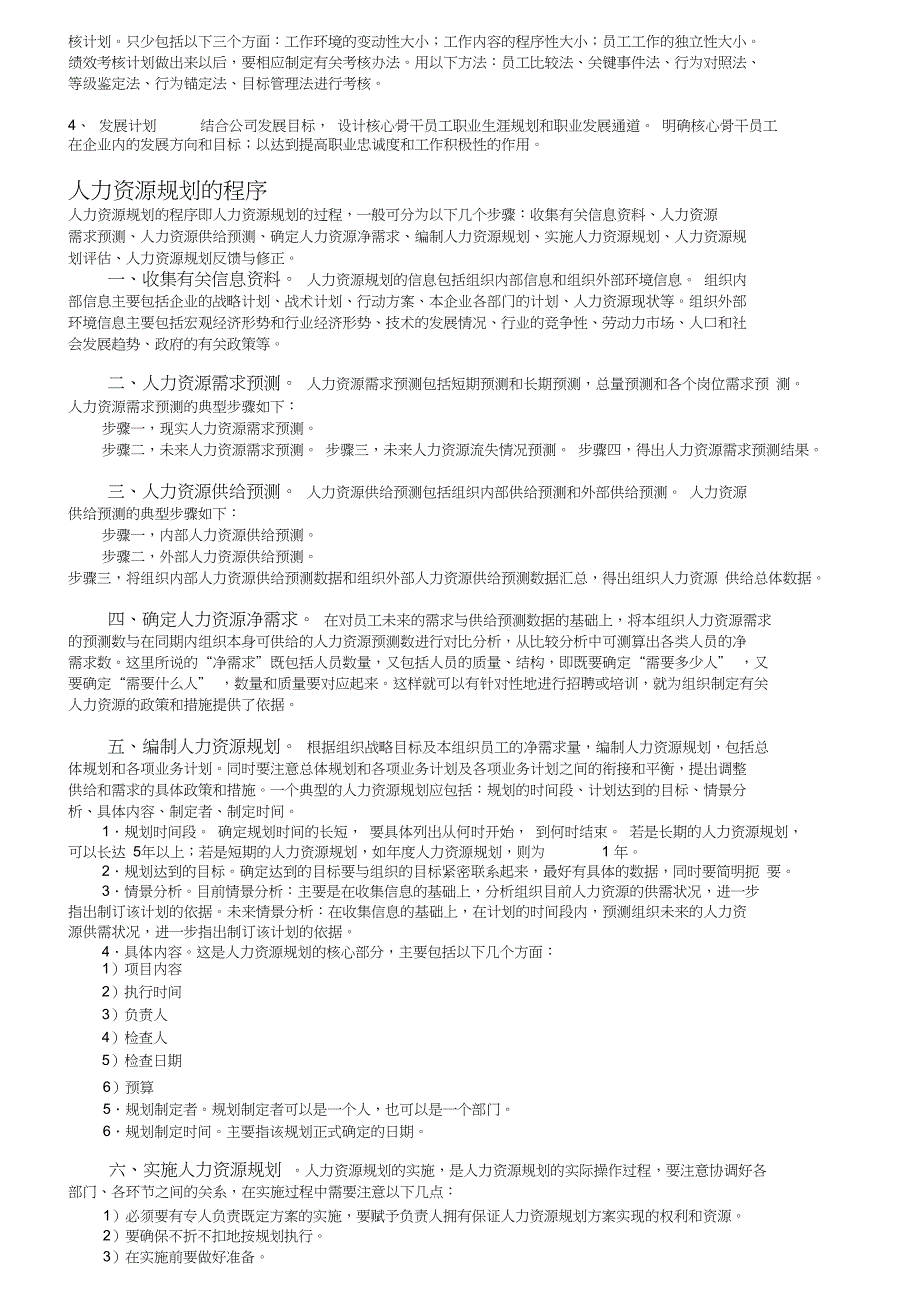 核计划。只少包括以下三个方面：工作环境的变动性大小；工作内容的程序性大小；员工工作的独立性大小。绩效考核计划做出来以后，要相应制定有关考核办法。用以下方法：员工比较法、关键事件法、行为对照法、等级鉴定法、行为锚定法、目标管理法进行考核。

4、 发展计划 结合公司发展目标， 设计核心骨干员工职业生涯规划和职业发展通道。 明确核心骨干员工在企业内的发展方向和目标；以达到提高职业忠诚度和工作积极性的作用。

人力资源规划的程序

人力资源规划的程序即人力资源规划的过程，一般可分为以下几个步骤：收集有关信息资料、人力资源需求预测、人力资源供给预测、确定人力资源净需求、编制人力资源规划、实施人力资源规划、人力资源规划评估、人力资源规划反馈与修正。

一、收集有关信息资料。 人力资源规划的信息包括组织内部信息和组织外部环境信息。 组织内部信息主要包括企业的战略计划、战术计划、行动方案、本企业各部门的计划、人力资源现状等。组织外部环境信息主要包括宏观经济形势和行业经济形势、技术的发展情况、行业的竞争性、劳动力市场、人口和社会发展趋势、政府的有关政策等。

二、人力资源需求预测。 人力资源需求预测包括短期预测和长期预测，总量预测和各个岗位需求预 测。人力资源需求预测的典型步骤如下：

步骤一，现实人力资源需求预测。

步骤二，未来人力资源需求预测。 步骤三，未来人力资源流失情况预测。 步骤四，得出人力资源需求预测结果。

三、人力资源供给预测。 人力资源供给预测包括组织内部供给预测和外部供给预测。 人力资源供给预测的典型步骤如下：

步骤一，内部人力资源供给预测。

步骤二，外部人力资源供给预测。

步骤三，将组织内部人力资源供给预测数据和组织外部人力资源供给预测数据汇总，得出组织人力资源 供给总体数据。

四、确定人力资源净需求。 在对员工未来的需求与供给预测数据的基础上，将本组织人力资源需求的预测数与在同期内组织本身可供给的人力资源预测数进行对比分析，从比较分析中可测算出各类人员的净需求数。这里所说的“净需求”既包括人员数量，又包括人员的质量、结构，即既要确定“需要多少人” ，又要确定“需要什么人” ，数量和质量要对应起来。这样就可以有针对性地进行招聘或培训，就为组织制定有关人力资源的政策和措施提供了依据。

五、编制人力资源规划。 根据组织战略目标及本组织员工的净需求量，编制人力资源规划，包括总体规划和各项业务计划。同时要注意总体规划和各项业务计划及各项业务计划之间的衔接和平衡，提出调整供给和需求的具体政策和措施。一个典型的人力资源规划应包括：规划的时间段、计划达到的目标、情景分析、具体内容、制定者、制定时间。

1．规划时间段。 确定规划时间的长短， 要具体列出从何时开始， 到何时结束。 若是长期的人力资源规划，可以长达 5年以上；若是短期的人力资源规划，如年度人力资源规划，则为 1 年。

2．规划达到的目标。确定达到的目标要与组织的目标紧密联系起来，最好有具体的数据，同时要简明扼 要。

3．情景分析。目前情景分析：主要是在收集信息的基础上，分析组织目前人力资源的供需状况，进一步指出制订该计划的依据。未来情景分析：在收集信息的基础上，在计划的时间段内，预测组织未来的人力资源供需状况，进一步指出制订该计划的依据。

4．具体内容。这是人力资源规划的核心部分，主要包括以下几个方面：

1）项目内容

2）执行时间

3）负责人

4）检查人

5）检查日期

6）预算

5．规划制定者。规划制定者可以是一个人，也可以是一个部门。

6．规划制定时间。主要指该规划正式确定的日期。

六、实施人力资源规划 。人力资源规划的实施，是人力资源规划的实际操作过程，要注意协调好各部门、各环节之间的关系，在实施过程中需要注意以下几点：

1）必须要有专人负责既定方案的实施，要赋予负责人拥有保证人力资源规划方案实现的权利和资源。

2）要确保不折不扣地按规划执行。

3）在实施前要做好准备。